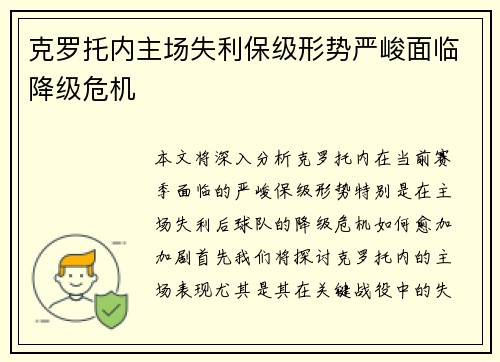 克罗托内主场失利保级形势严峻面临降级危机

本文将深入分析克罗托内在当前赛季面临的严峻保级形势特别是在主场失利后球队的降级危机如何愈加加剧首先我们将探讨克罗托内的主场表现尤其是其在关键战役中的失